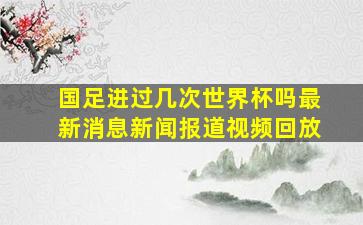 国足进过几次世界杯吗最新消息新闻报道视频回放